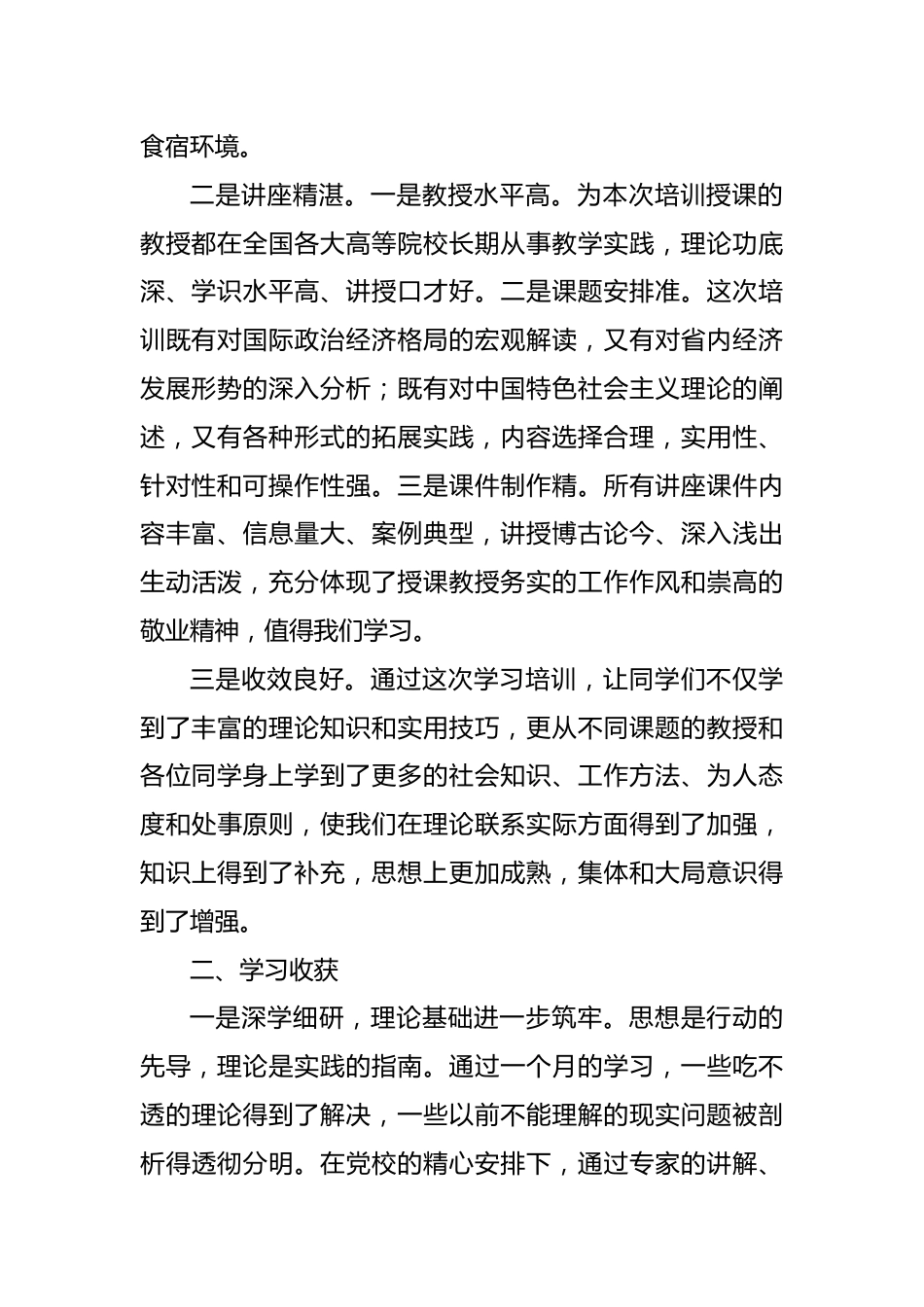 食宿环境。

二是讲座精湛。一是教授水平高。为本次培训授课的教授都在全国各大高等院校长期从事教学实践，理论功底深、学识水平高、讲授口才好。二是课题安排准。这次培训既有对国际政治经济格局的宏观解读，又有对省内经济发展形势的深入分析；既有对中国特色社会主义理论的阐述，又有各种形式的拓展实践，内容选择合理，实用性、针对性和可操作性强。三是课件制作精。所有讲座课件内容丰富、信息量大、案例典型，讲授博古论今、深入浅出生动活泼，充分体现了授课教授务实的工作作风和崇高的敬业精神，值得我们学习。

三是收效良好。通过这次学习培训，让同学们不仅学到了丰富的理论知识和实用技巧，更从不同课题的教授和各位同学身上学到了更多的社会知识、工作方法、为人态度和处事原则，使我们在理论联系实际方面得到了加强，知识上得到了补充，思想上更加成熟，集体和大局意识得到了增强。

二、学习收获

一是深学细研，理论基础进一步筑牢。思想是行动的先导，理论是实践的指南。通过一个月的学习，一些吃不透的理论得到了解决，一些以前不能理解的现实问题被剖析得透彻分明。在党校的精心安排下，通过专家的讲解、